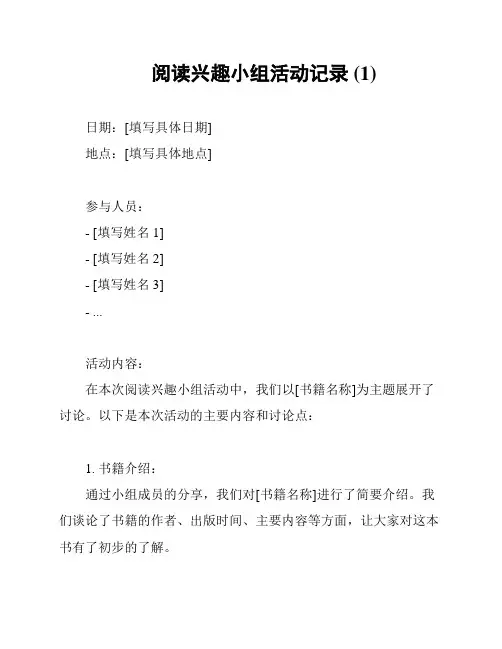 阅读兴趣小组活动记录 (1)

日期：[填写具体日期]
地点：[填写具体地点]

参与人员：
- [填写姓名 1]
- [填写姓名 2]
- [填写姓名 3]
- ...

活动内容：
在本次阅读兴趣小组活动中，我们以[书籍名称]为主题展开了讨论。以下是本次活动的主要内容和讨论点：

1. 书籍介绍：
通过小组成员的分享，我们对[书籍名称]进行了简要介绍。我们谈论了书籍的作者、出版时间、主要内容等方面，让大家对这本书有了初步的了解。